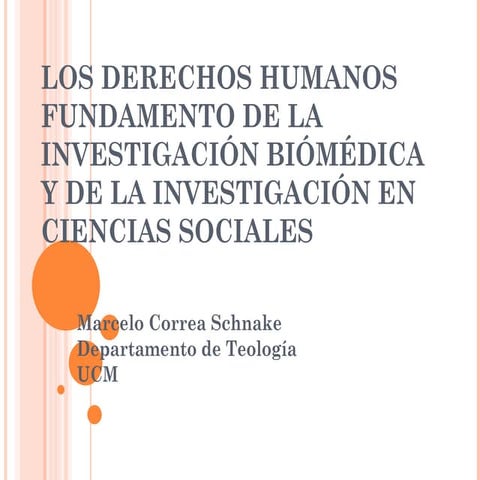 LOS DERECHOS HUMANOS FUNDAMENTO DE LA INVESTIGACIÓN BIÓMÉDICA Y DE LA INVESTIGACIÓN EN CIENCIAS SOCIALES

Marcelo Correa Schnake
Departamento de Teología
UCM